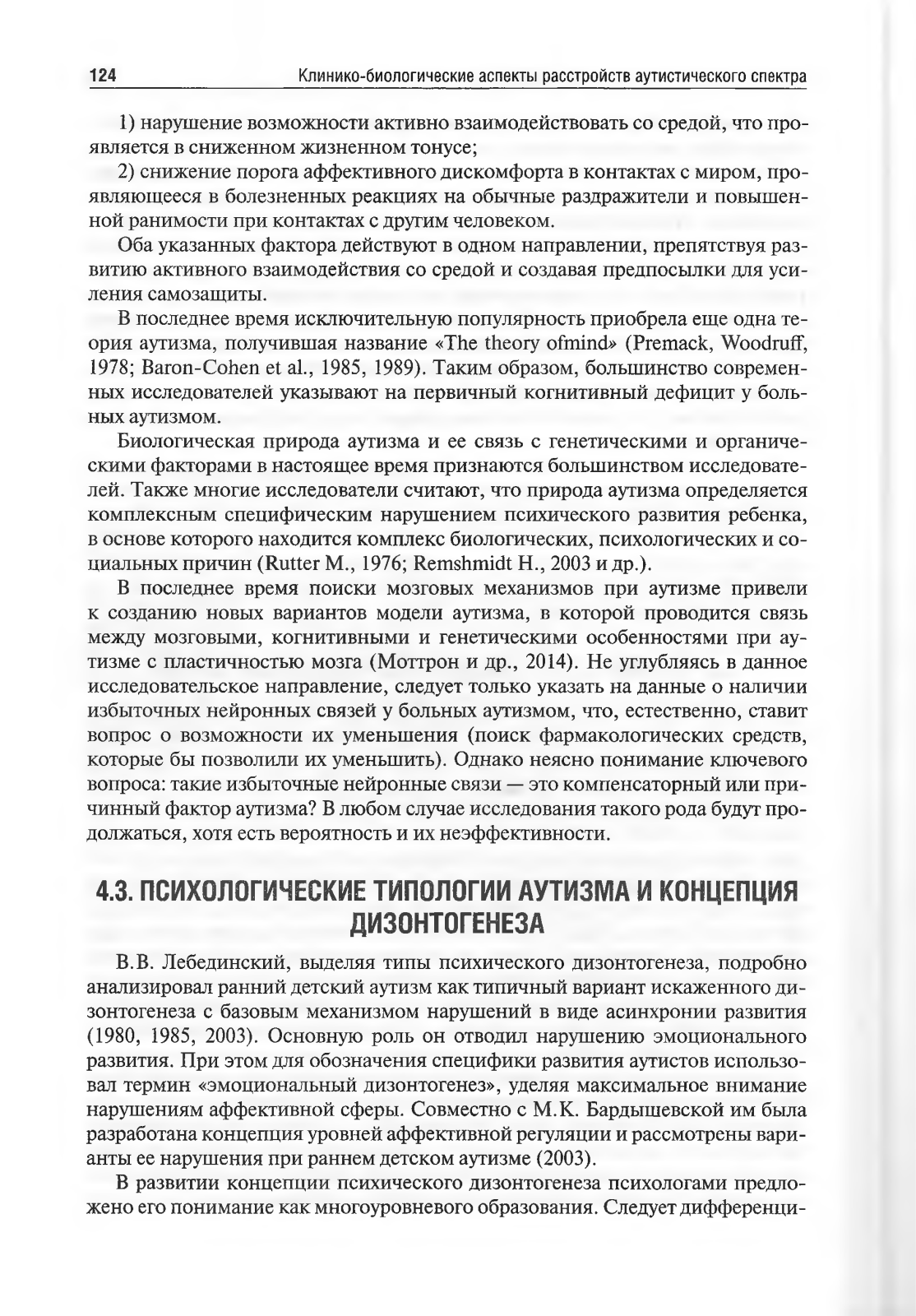 124 Клинико-биологические аспекты расстройств аутистического спектра

1) нарушение возможности активно взаимодействовать со средой, что проявляется в сниженном жизненном тонусе;

2) снижение порога аффективного дискомфорта в контактах с миром, проявляющееся в болезненных реакциях на обычные раздражители и повышенной ранимости при контактах с другим человеком.

Оба указанных фактора действуют в одном направлении, препятствуя развитию активного взаимодействия со средой и создавая предпосылки для усиления самозащиты.

В последнее время исключительную популярность приобрела еще одна теория аутизма, получившая название «The theory ofmind» (Premack, Woodruff, 1978; Baron-Cohen et al., 1985, 1989). Таким образом, большинство современных исследователей указывают на первичный когнитивный дефицит у больных аутизмом.

Биологическая природа аутизма и ее связь с генетическими и органическими факторами в настоящее время признаются большинством исследователей. Также многие исследователи считают, что природа аутизма определяется комплексным специфическим нарушением психического развития ребенка, в основе которого находится комплекс биологических, психологических и социальных причин (Rutter M., 1976; Remshmidt H., 2003 и др.).

В последнее время поиски мозговых механизмов при аутизме привели к созданию новых вариантов модели аутизма, в которой проводится связь между мозговыми, когнитивными и генетическими особенностями при аутизме с пластичностью мозга (Моттрон и др., 2014). Не углубляясь в данное исследовательское направление, следует только указать на данные о наличии избыточных нейронных связей у больных аутизмом, что, естественно, ставит вопрос о возможности их уменьшения (поиск фармакологических средств, которые бы позволили их уменьшить). Однако неясно понимание ключевого вопроса: такие избыточные нейронные связи — это компенсаторный или причинный фактор аутизма? В любом случае исследования такого рода будут продолжаться, хотя есть вероятность и их неэффективности.

4.3. ПСИХОЛОГИЧЕСКИЕ ТИПОЛОГИИ АУТИЗМА И КОНЦЕПЦИЯ ДИЗОНТОГЕНЕЗА

В.В. Лебединский, выделяя типы психического дизонтогенеза, подробно анализировал ранний детский аутизм как типичный вариант искаженного дизонтогенеза с базовым механизмом нарушений в виде асинхронии развития (1980, 1985, 2003). Основную роль он отводил нарушению эмоционального развития. При этом для обозначения специфики развития аутистов использовал термин «эмоциональный дизонтогенез», уделяя максимальное внимание нарушениям аффективной сферы. Совместно с М.К. Бардышевской им была разработана концепция уровней аффективной регуляции и рассмотрены варианты ее нарушения при раннем детском аутизме (2003).

В развитии концепции психического дизонтогенеза психологами предложено его понимание как многоуровневого образования. Следует дифференци-